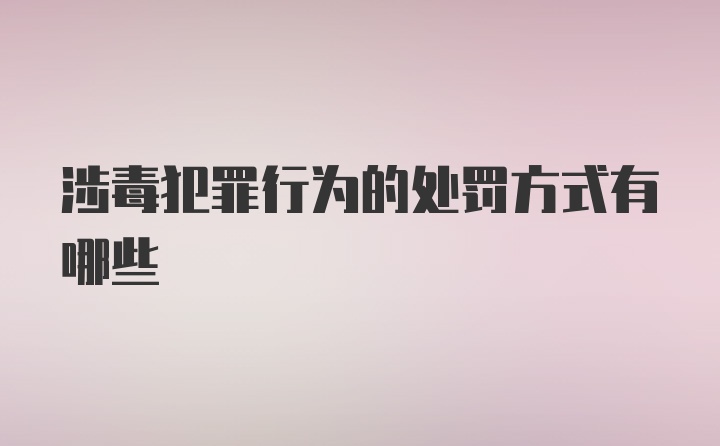 涉毒犯罪行为的处罚方式有哪些